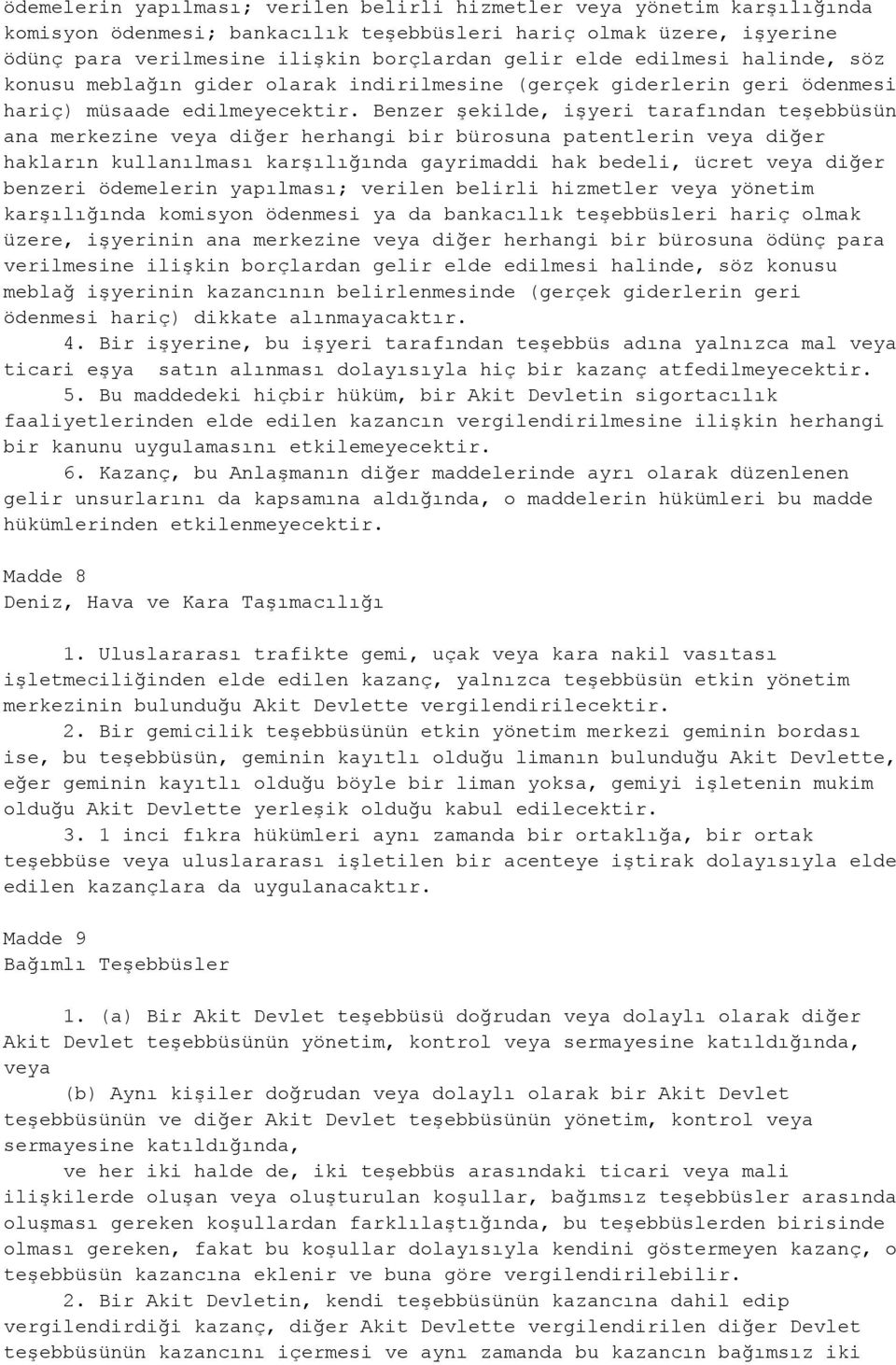 ödemelerin yapılması; verilen belirli hizmetler veya yönetim karşılığında komisyon ödenmesi; bankacılık teşebbüsleri hariç olmak üzere, işyerine ödünç para verilmesine ilişkin borçlardan gelir elde edilmesi halinde, söz konusu meblağın gider olarak indirilmesine (gerçek giderlerin geri ödenmesi hariç) müsaade edilmeyecektir. Benzer şekilde, işyeri tarafından teşebbüsün ana merkezine veya diğer herhangi bir bürosuna patentlerin veya diğer hakların kullanılması karşılığında gayrimaddi hak bedeli, ücret veya diğer benzeri ödemelerin yapılması; verilen belirli hizmetler veya yönetim karşılığında komisyon ödenmesi ya da bankacılık teşebbüsleri hariç olmak üzere, işyerinin ana merkezine veya diğer herhangi bir bürosuna ödünç para verilmesine ilişkin borçlardan gelir elde edilmesi halinde, söz konusu meblağ işyerinin kazancının belirlenmesinde (gerçek giderlerin geri ödenmesi hariç) dikkate alınmayacaktır.

4. Bir işyerine, bu işyeri tarafından teşebbüs adına yalnızca mal veya ticari eşya satın alınması dolayısıyla hiç bir kazanç atfedilmeyecektir.

5. Bu maddedeki hiçbir hüküm, bir Akit Devletin sigortacılık faaliyetlerinden elde edilen kazancın vergilendirilmesine ilişkin herhangi bir kanunu uygulamasını etkilemeyecektir.

6. Kazanç, bu Anlaşmanın diğer maddelerinde ayrı olarak düzenlenen gelir unsurlarını da kapsamına aldığında, o maddelerin hükümleri bu madde hükümlerinden etkilenmeyecektir.

Madde 8
Deniz, Hava ve Kara Taşımacılığı

1. Uluslararası trafikte gemi, uçak veya kara nakil vasıtası işletmeciliğinden elde edilen kazanç, yalnızca teşebbüsün etkin yönetim merkezinin bulunduğu Akit Devlette vergilendirilecektir.

2. Bir gemicilik teşebbüsünün etkin yönetim merkezi geminin bordası ise, bu teşebbüsün, geminin kayıtlı olduğu limanın bulunduğu Akit Devlette, eğer geminin kayıtlı olduğu böyle bir liman yoksa, gemiyi işletenin mukim olduğu Akit Devlette yerleşik olduğu kabul edilecektir.

3. 1 inci fıkra hükümleri aynı zamanda bir ortaklığa, bir ortak teşebbüse veya uluslararası işletilen bir acenteye iştirak dolayısıyla elde edilen kazançlara da uygulanacaktır.

Madde 9
Bağımlı Teşebbüsler

1. (a) Bir Akit Devlet teşebbüsü doğrudan veya dolaylı olarak diğer Akit Devlet teşebbüsünün yönetim, kontrol veya sermayesine katıldığında, veya

(b) Aynı kişiler doğrudan veya dolaylı olarak bir Akit Devlet teşebbüsünün ve diğer Akit Devlet teşebbüsünün yönetim, kontrol veya sermayesine katıldığında,

ve her iki halde de, iki teşebbüs arasındaki ticari veya mali ilişkilerde oluşan veya oluşturulan koşullar, bağımsız teşebbüsler arasında oluşması gereken koşullardan farklılaştığında, bu teşebbüslerden birisinde olması gereken, fakat bu koşullar dolayısıyla kendini göstermeyen kazanç, o teşebbüsün kazancına eklenir ve buna göre vergilendirilebilir.

2. Bir Akit Devletin, kendi teşebbüsünün kazancına dahil edip vergilendirdiği kazanç, diğer Akit Devlette vergilendirilen diğer Devlet teşebbüsünün kazancını içermesi ve aynı zamanda bu kazancın bağımsız iki